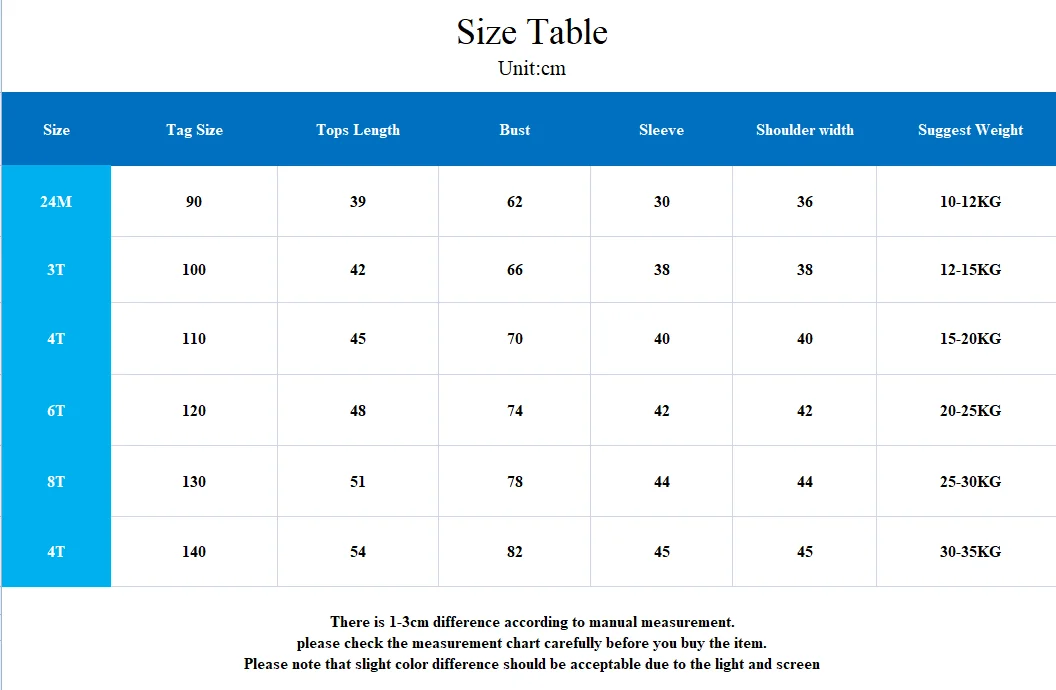 Size Table
Unit:cm

| Size | Tag Size | Tops Length | Bust | Sleeve | Shoulder width | Suggest Weight |
|---|---|---|---|---|---|---|
| 24M | 90 | 39 | 62 | 30 | 36 | 10-12KG |
| 3T | 100 | 42 | 66 | 38 | 38 | 12-15KG |
| 4T | 110 | 45 | 70 | 40 | 40 | 15-20KG |
| 6T | 120 | 48 | 74 | 42 | 42 | 20-25KG |
| 8T | 130 | 51 | 78 | 44 | 44 | 25-30KG |
| 4T | 140 | 54 | 82 | 45 | 45 | 30-35KG |

There is 1-3cm difference according to manual measurement.
please check the measurement chart carefully before you buy the item.
Please note that slight color difference should be acceptable due to the light and screen